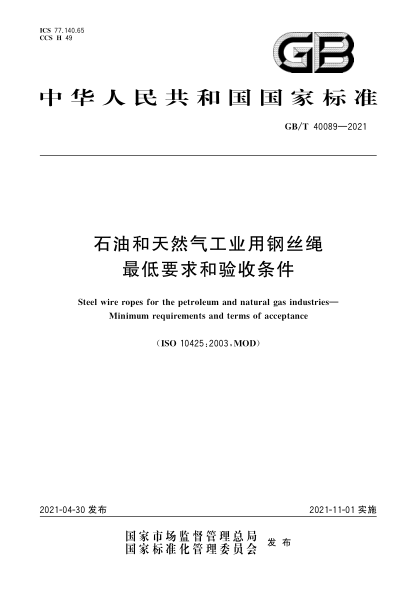 ICS 77.140.65
CCS H 49

GB

中华人民共和国国家标准

GB/T 40089—2021

石油和天然气工业用钢丝绳
最低要求和验收条件

Steel wire ropes for the petroleum and natural gas industries—
Minimum requirements and terms of acceptance

(ISO 10425:2003,MOD)

2021-04-30 发布

2021-11-01 实施

国家市场监督管理总局
国家标准化管理委员会 发布